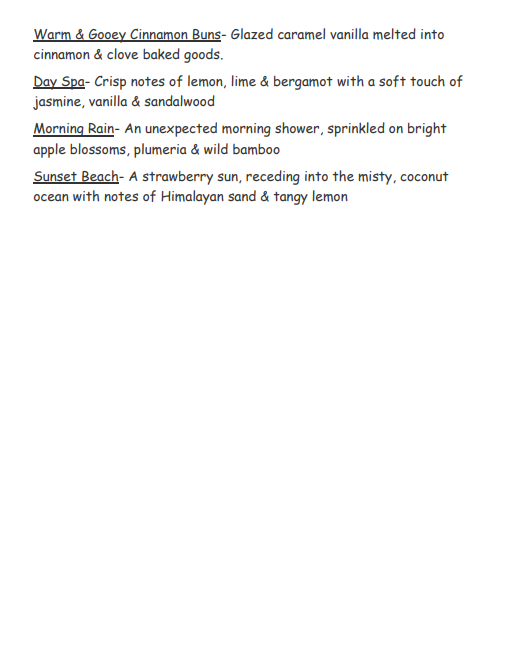 Warm & Gooey Cinnamon Buns- Glazed caramel vanilla melted into cinnamon & clove baked goods.

Day Spa- Crisp notes of lemon, lime & bergamot with a soft touch of jasmine, vanilla & sandalwood

Morning Rain- An unexpected morning shower, sprinkled on bright apple blossoms, plumeria & wild bamboo

Sunset Beach- A strawberry sun, receding into the misty, coconut ocean with notes of Himalayan sand & tangy lemon